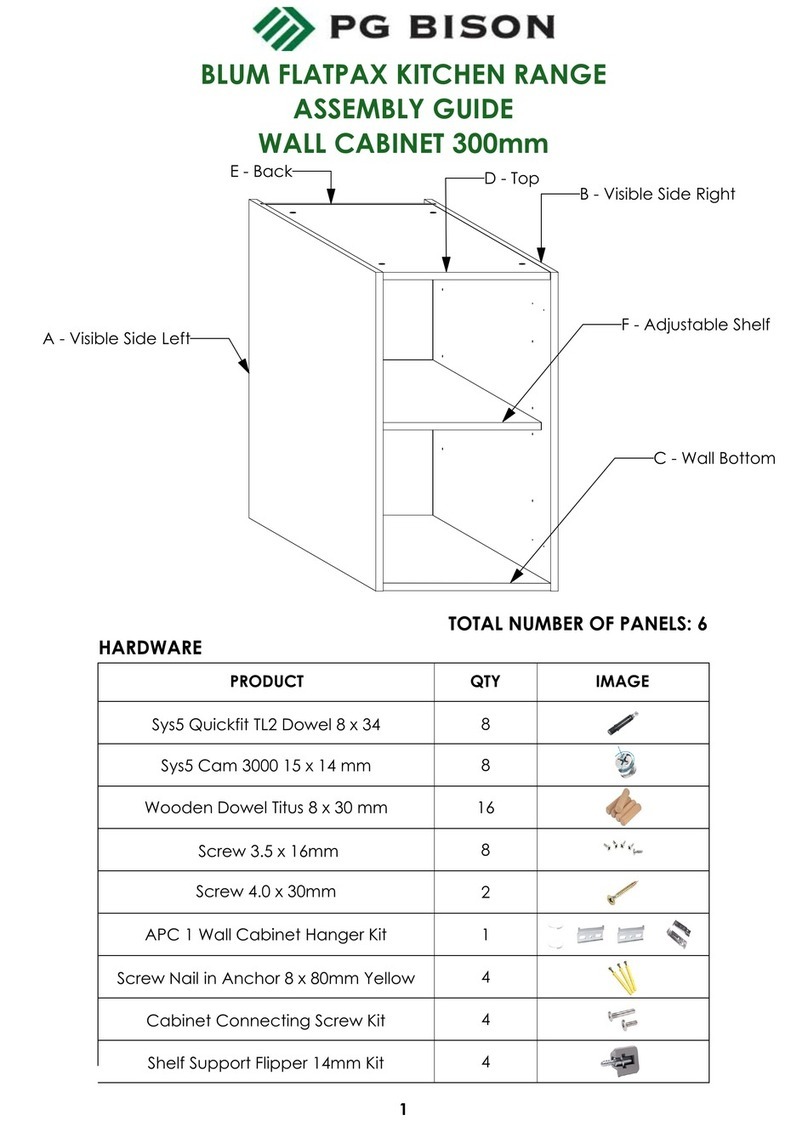 PG BISON

BLUM FLATPAX KITCHEN RANGE
ASSEMBLY GUIDE
WALL CABINET 300mm

E - Back
D - Top
B - Visible Side Right
A - Visible Side Left
F - Adjustable Shelf
C - Wall Bottom

TOTAL NUMBER OF PANELS: 6

HARDWARE

| PRODUCT | QTY | IMAGE |
|---|---|---|
| Sys5 Quickfit TL2 Dowel 8 x 34 | 8 | |
| Sys5 Cam 3000 15 x 14 mm | 8 | |
| Wooden Dowel Titus 8 x 30 mm | 16 | |
| Screw 3.5 x 16mm | 8 | |
| Screw 4.0 x 30mm | 2 | |
| APC 1 Wall Cabinet Hanger Kit | 1 | |
| Screw Nail in Anchor 8 x 80mm Yellow | 4 | |
| Cabinet Connecting Screw Kit | 4 | |
| Shelf Support Flipper 14mm Kit | 4 | |

1